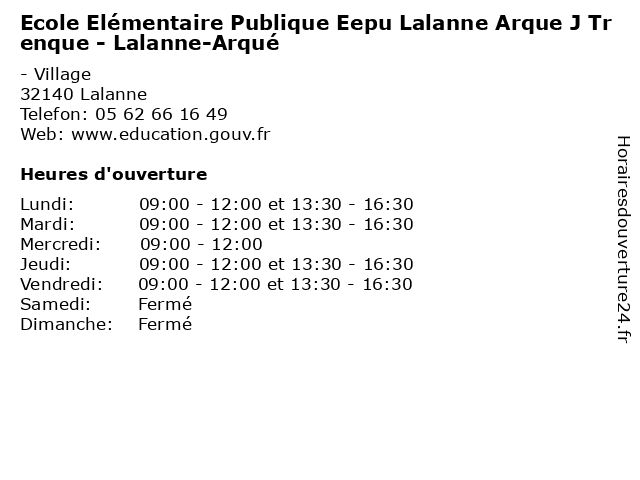 Ecole Elémentaire Publique Eepu Lalanne Arque J Trenque - Lalanne-Arqué

- Village
32140 Lalanne
Telefon: 05 62 66 16 49
Web: www.education.gouv.fr

Heures d'ouverture

| | |
|---|---|
| Lundi: | 09:00 - 12:00 et 13:30 - 16:30 |
| Mardi: | 09:00 - 12:00 et 13:30 - 16:30 |
| Mercredi: | 09:00 - 12:00 |
| Jeudi: | 09:00 - 12:00 et 13:30 - 16:30 |
| Vendredi: | 09:00 - 12:00 et 13:30 - 16:30 |
| Samedi: | Fermé |
| Dimanche: | Fermé |

Horairesdouverture24.fr